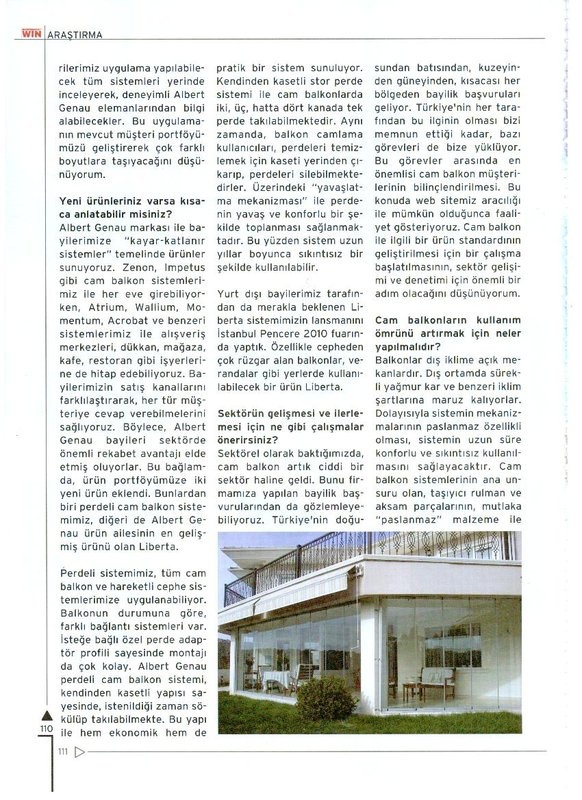 WIN ARAŞTIRMA

rilerimiz uygulama yapılabilecek tüm sistemleri yerinde inceleyerek, deneyimli Albert Genau elemanlarından bilgi alabilecekler. Bu uygulamanın mevcut müşteri portföyümüzü geliştirerek çok farklı boyutlara taşıyacağını düşünüyorum.

Yeni ürünleriniz varsa kısaca anlatabilir misiniz?
Albert Genau markası ile bayilerimize "kayar-katlanır sistemler" temelinde ürünler sunuyoruz. Zenon, Impetus gibi cam balkon sistemlerimiz ile her eve girebiliyorken, Atrium, Wallium, Momentum, Acrobat ve benzeri sistemlerimiz ile alışveriş merkezleri, dükkan, mağaza, kafe, restoran gibi işyerlerine de hitap edebiliyoruz. Bayilerimizin satış kanallarını farklılaştırarak, her tür müşteriye cevap verebilmelerini sağlıyoruz. Böylece, Albert Genau bayileri sektörde önemli rekabet avantajı elde etmiş oluyorlar. Bu bağlamda, ürün portföyümüze iki yeni ürün eklendi. Bunlardan biri perdeli cam balkon sistemimiz, diğeri de Albert Genau ürün ailesinin en gelişmiş ürünü olan Liberta.

Perdeli sistemimiz, tüm cam balkon ve hareketli cephe sistemlerimize uygulanabiliyor. Balkonun durumuna göre, farklı bağlantı sistemleri var. İsteğe bağlı özel perde adaptör profili sayesinde montajı da çok kolay. Albert Genau perdeli cam balkon sistemi, kendinden kasetli yapısı sayesinde, istenildiği zaman sökülüp takılabilmekte. Bu yapı ile hem ekonomik hem de pratik bir sistem sunuluyor. Kendinden kasetli stor perde sistemi ile cam balkonlarda iki, üç, hatta dört kanada tek perde takılabilmektedir. Aynı zamanda, balkon camlama kullanıcıları, perdeleri temizlemek için kaseti yerinden çıkarıp, perdeleri silebilmektedirler. Üzerindeki "yavaşlatma mekanizması" ile perdenin yavaş ve konforlu bir şekilde toplanması sağlanmaktadır. Bu yüzden sistem uzun yıllar boyunca sıkıntısız bir şekilde kullanılabilir.

Yurt dışı bayilerimiz tarafından da merakla beklenen Liberta sistemimizin lansmanını İstanbul Pencere 2010 fuarında yaptık. Özellikle cepheden çok rüzgar alan balkonlar, verandalar gibi yerlerde kullanılabilecek bir ürün Liberta.

Sektörün gelişmesi ve ilerlemesi için ne gibi çalışmalar önerirsiniz?
Sektörel olarak baktığımızda, cam balkon artık ciddi bir sektör haline geldi. Bunu firmamıza yapılan bayilik başvurularından da gözlemleyebiliyoruz. Türkiye'nin doğusundan batısından, kuzeyinden güneyinden, kısacası her bölgeden bayilik başvuruları geliyor. Türkiye'nin her tarafından bu ilginin olması bizi memnun ettiği kadar, bazı görevleri de bize yüklüyor. Bu görevler arasında en önemlisi cam balkon müşterilerinin bilinçlendirilmesi. Bu konuda web sitemiz aracılığı ile mümkün olduğunca faaliyet gösteriyoruz. Cam balkon ile ilgili bir ürün standardının geliştirilmesi için bir çalışma başlatılmasının, sektör gelişimi ve denetimi için önemli bir adım olacağını düşünüyorum.

Cam balkonların kullanım ömrünü artırmak için neler yapılmalıdır?
Balkonlar dış iklime açık mekanlardır. Dış ortamda sürekli yağmur kar ve benzeri iklim şartlarına maruz kalıyorlar. Dolayısıyla sistemin mekanizmalarının paslanmaz özellikli olması, sistemin uzun süre konforlu ve sıkıntısız kullanılmasını sağlayacaktır. Cam balkon sistemlerinin ana unsuru olan, taşıyıcı rulman ve aksam parçalarının, mutlaka "paslanmaz" malzeme ile

110

111